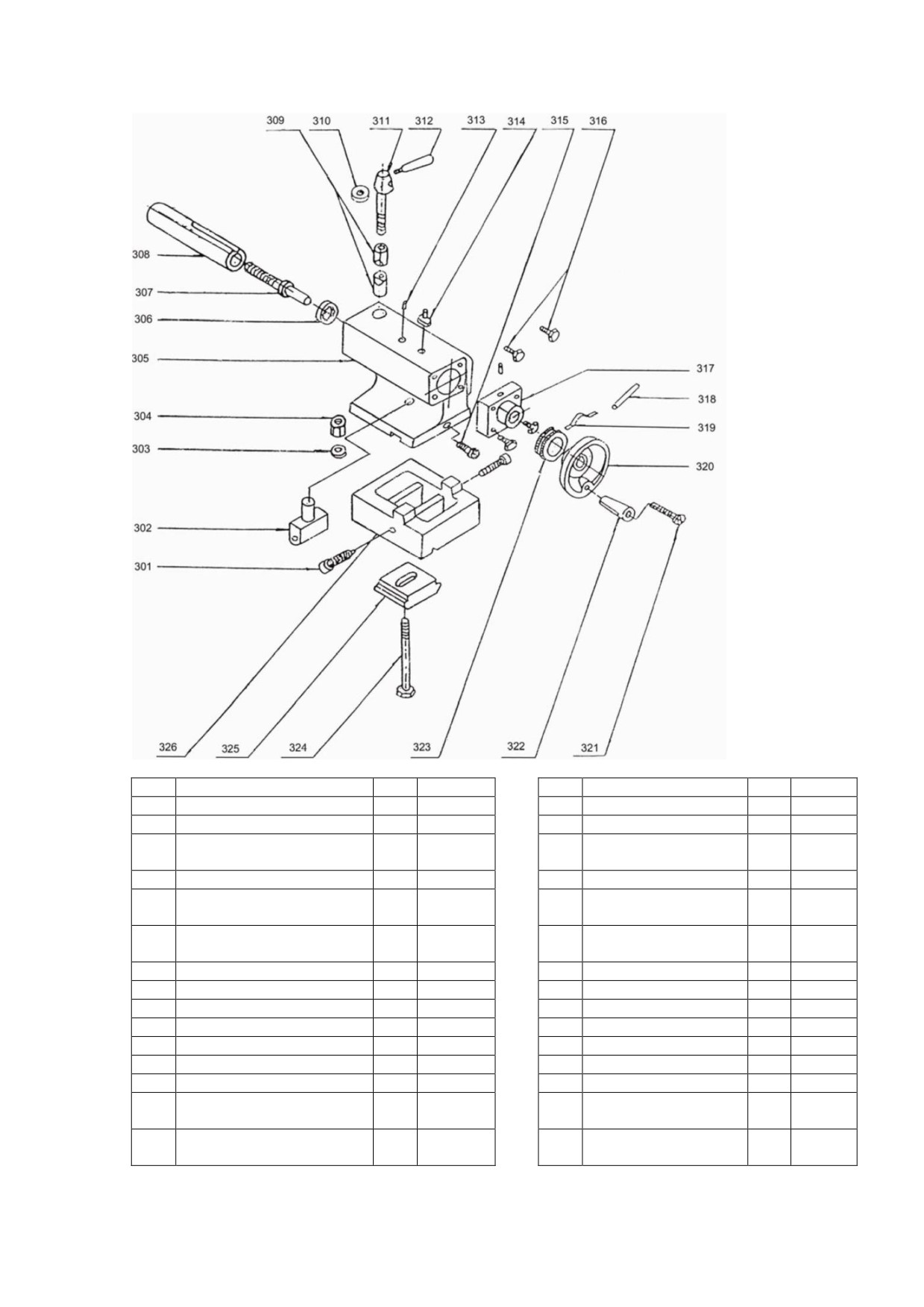 309 310 311 312 313 314 315 316

308

307

306

305

304

303

302

301

317

318

319

320

326 325 324 323 322 321